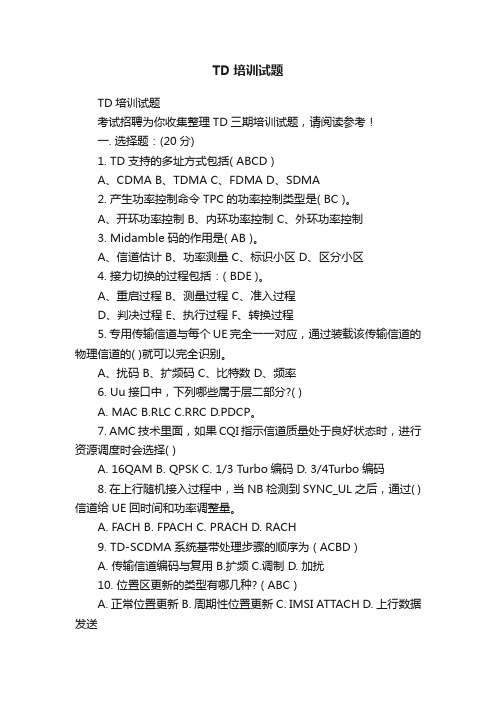 TD 培训试题

TD 培训试题

考试招聘为你收集整理 TD 三期培训试题，请阅读参考！

一. 选择题：(20 分)

1. TD 支持的多址方式包括( ABCD )

A、CDMA B、TDMA C、FDMA D、SDMA

2. 产生功率控制命令 TPC 的功率控制类型是( BC )。

A、开环功率控制 B、内环功率控制 C、外环功率控制

3. Midamble 码的作用是( AB )。

A、信道估计 B、功率测量 C、标识小区 D、区分小区

4. 接力切换的过程包括：( BDE )。

A、重启过程 B、测量过程 C、准入过程

D、判决过程 E、执行过程 F、转换过程

5. 专用传输信道与每个 UE 完全一一对应，通过装载该传输信道的物理信道的( )就可以完全识别。

A、扰码 B、扩频码 C、比特数 D、频率

6. Uu 接口中，下列哪些属于层二部分?( )

A. MAC B.RLC C.RRC D.PDCP。

7. AMC 技术里面，如果 CQI 指示信道质量处于良好状态时，进行资源调度时会选择( )

A. 16QAM B. QPSK C. 1/3 Turbo 编码 D. 3/4Turbo 编码

8. 在上行随机接入过程中，当 NB 检测到 SYNC_UL 之后，通过( )信道给 UE 回时间和功率调整量。

A. FACH B. FPACH C. PRACH D. RACH

9. TD-SCDMA 系统基带处理步骤的顺序为 ( ACBD )

A. 传输信道编码与复用 B.扩频 C.调制 D. 加扰

10. 位置区更新的类型有哪几种? ( ABC )

A. 正常位置更新 B. 周期性位置更新 C. IMSI ATTACH D. 上行数据发送